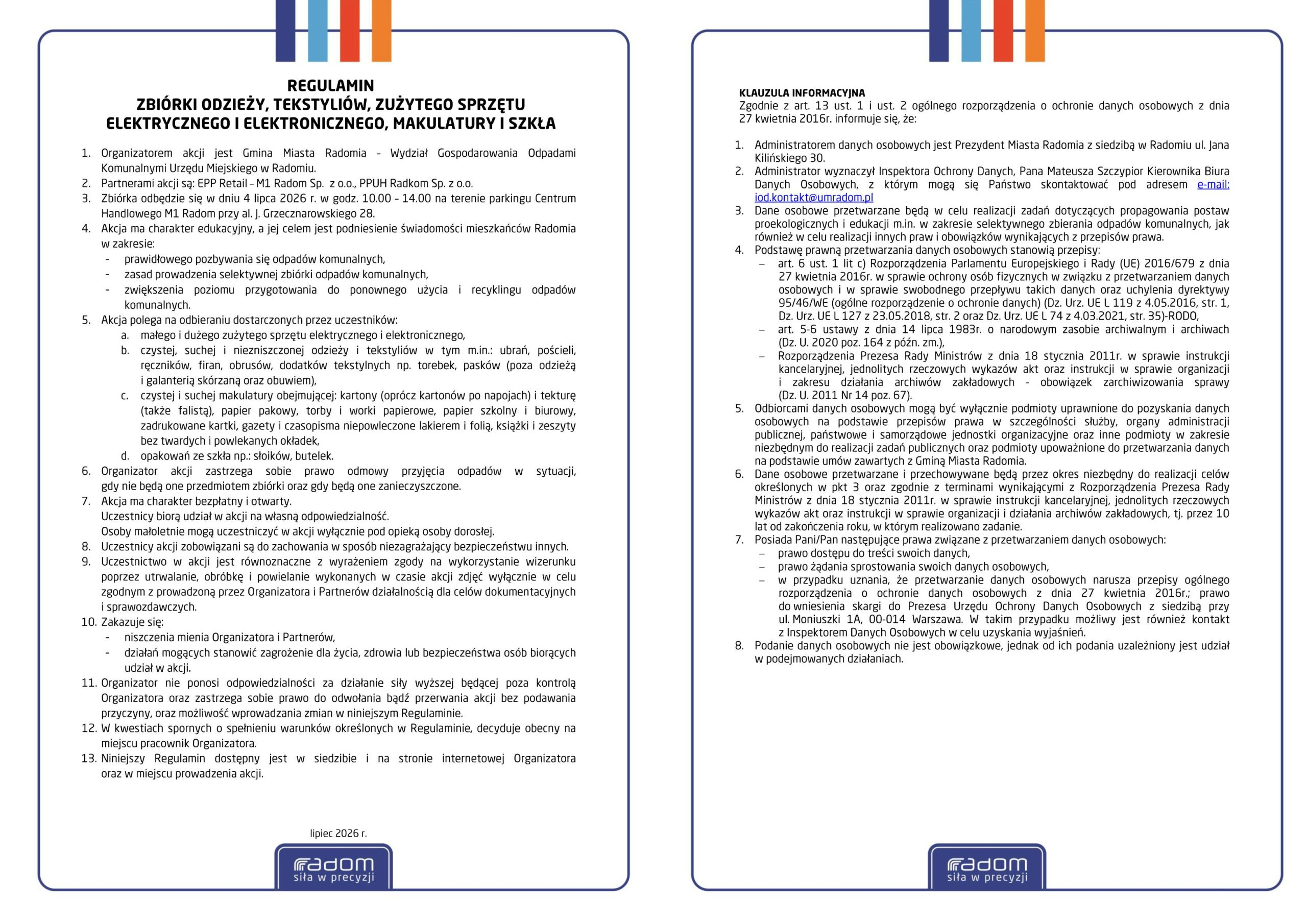 REGULAMIN
ZBIÓRKI ODZIEŻY, TEKSTYLIÓW, ZUŻYTEGO SPRZĘTU ELEKTRYCZNEGO I ELEKTRONICZNEGO, MAKULATURY I SZKŁA

1. Organizatorem akcji jest Gmina Miasta Radomia – Wydział Gospodarowania Odpadami Komunalnymi Urzędu Miejskiego w Radomiu.
2. Partnerami akcji są: EPP Retail – M1 Radom Sp. z o.o., PPUH Radkom Sp. z o.o.
3. Zbiórka odbędzie się w dniu 4 lipca 2026 r. w godz. 10.00 – 14.00 na terenie parkingu Centrum Handlowego M1 Radom przy al. J. Grzecznarowskiego 28.
4. Akcja ma charakter edukacyjny, a jej celem jest podniesienie świadomości mieszkańców Radomia w zakresie:
- prawidłowego pozbywania się odpadów komunalnych,
- zasad prowadzenia selektywnej zbiórki odpadów komunalnych,
- zwiększenia poziomu przygotowania do ponownego użycia i recyklingu odpadów komunalnych.
5. Akcja polega na odbieraniu dostarczonych przez uczestników:
a. małego i dużego zużytego sprzętu elektrycznego i elektronicznego,
b. czystej, suchej i niezniszczonej odzieży i tekstyliów w tym m.in.: ubrań, pościeli, ręczników, firan, obrusów, dodatków tekstylnych np. torebek, pasków (poza odzieżą i galanterią skórzaną oraz obuwiem),
c. czystej i suchej makulatury obejmującej: kartony (oprócz kartonów po napojach) i tekturę (także falistą), papier pakowy, torby i worki papierowe, papier szkolny i biurowy, zadrukowane kartki, gazety i czasopisma niepowleczone lakierem i folią, książki i zeszyty bez twardych i powlekanych okładek,
d. opakowań ze szkła np.: słoików, butelek.
6. Organizator akcji zastrzega sobie prawo odmowy przyjęcia odpadów w sytuacji, gdy nie będą one przedmiotem zbiórki oraz gdy będą one zanieczyszczone.
7. Akcja ma charakter bezpłatny i otwarty.
Uczestnicy biorą udział w akcji na własną odpowiedzialność.
Osoby małoletnie mogą uczestniczyć w akcji wyłącznie pod opieką osoby dorosłej.
8. Uczestnicy akcji zobowiązani są do zachowania w sposób niezagrażający bezpieczeństwu innych.
9. Uczestnictwo w akcji jest równoznaczne z wyrażeniem zgody na wykorzystanie wizerunku poprzez utrwalanie, obróbkę i powielanie wykonanych w czasie akcji zdjęć wyłącznie w celu zgodnym z prowadzoną przez Organizatora i Partnerów działalnością dla celów dokumentacyjnych i sprawozdawczych.
10. Zakazuje się:
- niszczenia mienia Organizatora i Partnerów,
- działań mogących stanowić zagrożenie dla życia, zdrowia lub bezpieczeństwa osób biorących udział w akcji.
11. Organizator nie ponosi odpowiedzialności za działanie siły wyższej będącej poza kontrolą Organizatora oraz zastrzega sobie prawo do odwołania bądź przerwania akcji bez podawania przyczyny, oraz możliwość wprowadzania zmian w niniejszym Regulaminie.
12. W kwestiach spornych o spełnieniu warunków określonych w Regulaminie, decyduje obecny na miejscu pracownik Organizatora.
13. Niniejszy Regulamin dostępny jest w siedzibie i na stronie internetowej Organizatora oraz w miejscu prowadzenia akcji.

lipiec 2026 r.

radom
siła w precyzji

KLAUZULA INFORMACYJNA
Zgodnie z art. 13 ust. 1 i ust. 2 ogólnego rozporządzenia o ochronie danych osobowych z dnia 27 kwietnia 2016r. informuje się, że:

1. Administratorem danych osobowych jest Prezydent Miasta Radomia z siedzibą w Radomiu ul. Jana Kilińskiego 30.
2. Administrator wyznaczył Inspektora Ochrony Danych, Pana Mateusza Szczypior Kierownika Biura Danych Osobowych, z którym mogą się Państwo skontaktować pod adresem e-mail: iod.kontakt@umradom.pl
3. Dane osobowe przetwarzane będą w celu realizacji zadań dotyczących propagowania postaw proekologicznych i edukacji m.in. w zakresie selektywnego zbierania odpadów komunalnych, jak również w celu realizacji innych praw i obowiązków wynikających z przepisów prawa.
4. Podstawę prawną przetwarzania danych osobowych stanowią przepisy:
– art. 6 ust. 1 lit c) Rozporządzenia Parlamentu Europejskiego i Rady (UE) 2016/679 z dnia 27 kwietnia 2016r. w sprawie ochrony osób fizycznych w związku z przetwarzaniem danych osobowych i w sprawie swobodnego przepływu takich danych oraz uchylenia dyrektywy 95/46/WE (ogólne rozporządzenie o ochronie danych) (Dz. Urz. UE L 119 z 4.05.2016, str. 1, Dz. Urz. UE L 127 z 23.05.2018, str. 2 oraz Dz. Urz. UE L 74 z 4.03.2021, str. 35)-RODO,
– art. 5-6 ustawy z dnia 14 lipca 1983r. o narodowym zasobie archiwalnym i archiwach (Dz. U. 2020 poz. 164 z późn. zm.),
– Rozporządzenia Prezesa Rady Ministrów z dnia 18 stycznia 2011r. w sprawie instrukcji kancelaryjnej, jednolitych rzeczowych wykazów akt oraz instrukcji w sprawie organizacji i zakresu działania archiwów zakładowych - obowiązek zarchiwizowania sprawy (Dz. U. 2011 Nr 14 poz. 67).
5. Odbiorcami danych osobowych mogą być wyłącznie podmioty uprawnione do pozyskania danych osobowych na podstawie przepisów prawa w szczególności służby, organy administracji publicznej, państwowe i samorządowe jednostki organizacyjne oraz inne podmioty w zakresie niezbędnym do realizacji zadań publicznych oraz podmioty upoważnione do przetwarzania danych na podstawie umów zawartych z Gminą Miasta Radomia.
6. Dane osobowe przetwarzane i przechowywane będą przez okres niezbędny do realizacji celów określonych w pkt 3 oraz zgodnie z terminami wynikającymi z Rozporządzenia Prezesa Rady Ministrów z dnia 18 stycznia 2011r. w sprawie instrukcji kancelaryjnej, jednolitych rzeczowych wykazów akt oraz instrukcji w sprawie organizacji i działania archiwów zakładowych, tj. przez 10 lat od zakończenia roku, w którym realizowano zadanie.
7. Posiada Pani/Pan następujące prawa związane z przetwarzaniem danych osobowych:
– prawo dostępu do treści swoich danych,
– prawo żądania sprostowania swoich danych osobowych,
– w przypadku uznania, że przetwarzanie danych osobowych narusza przepisy ogólnego rozporządzenia o ochronie danych osobowych z dnia 27 kwietnia 2016r.; prawo do wniesienia skargi do Prezesa Urzędu Ochrony Danych Osobowych z siedzibą przy ul. Moniuszki 1A, 00-014 Warszawa. W takim przypadku możliwy jest również kontakt z Inspektorem Danych Osobowych w celu uzyskania wyjaśnień.
8. Podanie danych osobowych nie jest obowiązkowe, jednak od ich podania uzależniony jest udział w podejmowanych działaniach.

radom
siła w precyzji